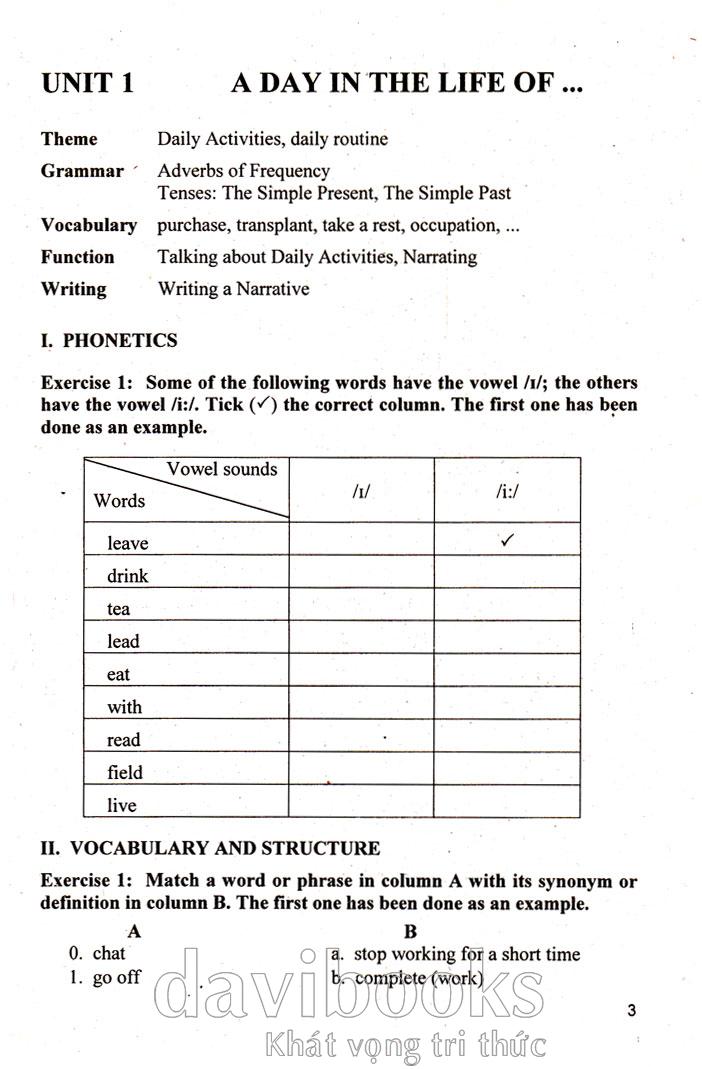 UNIT 1 A DAY IN THE LIFE OF ...

Theme Daily Activities, daily routine
Grammar Adverbs of Frequency
Tenses: The Simple Present, The Simple Past
Vocabulary purchase, transplant, take a rest, occupation, ...
Function Talking about Daily Activities, Narrating
Writing Writing a Narrative

I. PHONETICS

Exercise 1: Some of the following words have the vowel /ɪ/; the others have the vowel /i:/. Tick (✓) the correct column. The first one has been done as an example.

| Vowel sounds / Words | /ɪ/ | /i:/ |
|---|---|---|
| leave | | ✓ |
| drink | | |
| tea | | |
| lead | | |
| eat | | |
| with | | |
| read | | |
| field | | |
| live | | |

II. VOCABULARY AND STRUCTURE

Exercise 1: Match a word or phrase in column A with its synonym or definition in column B. The first one has been done as an example.

A
0. chat
1. go off

B
a. stop working for a short time
b. complete (work)

3

davibooks
Khát vọng tri thức